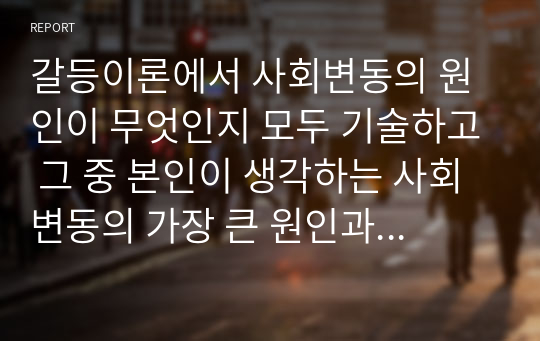 REPORT

갈등이론에서 사회변동의 원인이 무엇인지 모두 기술하고 그 중 본인이 생각하는 사회변동의 가장 큰 원인과...